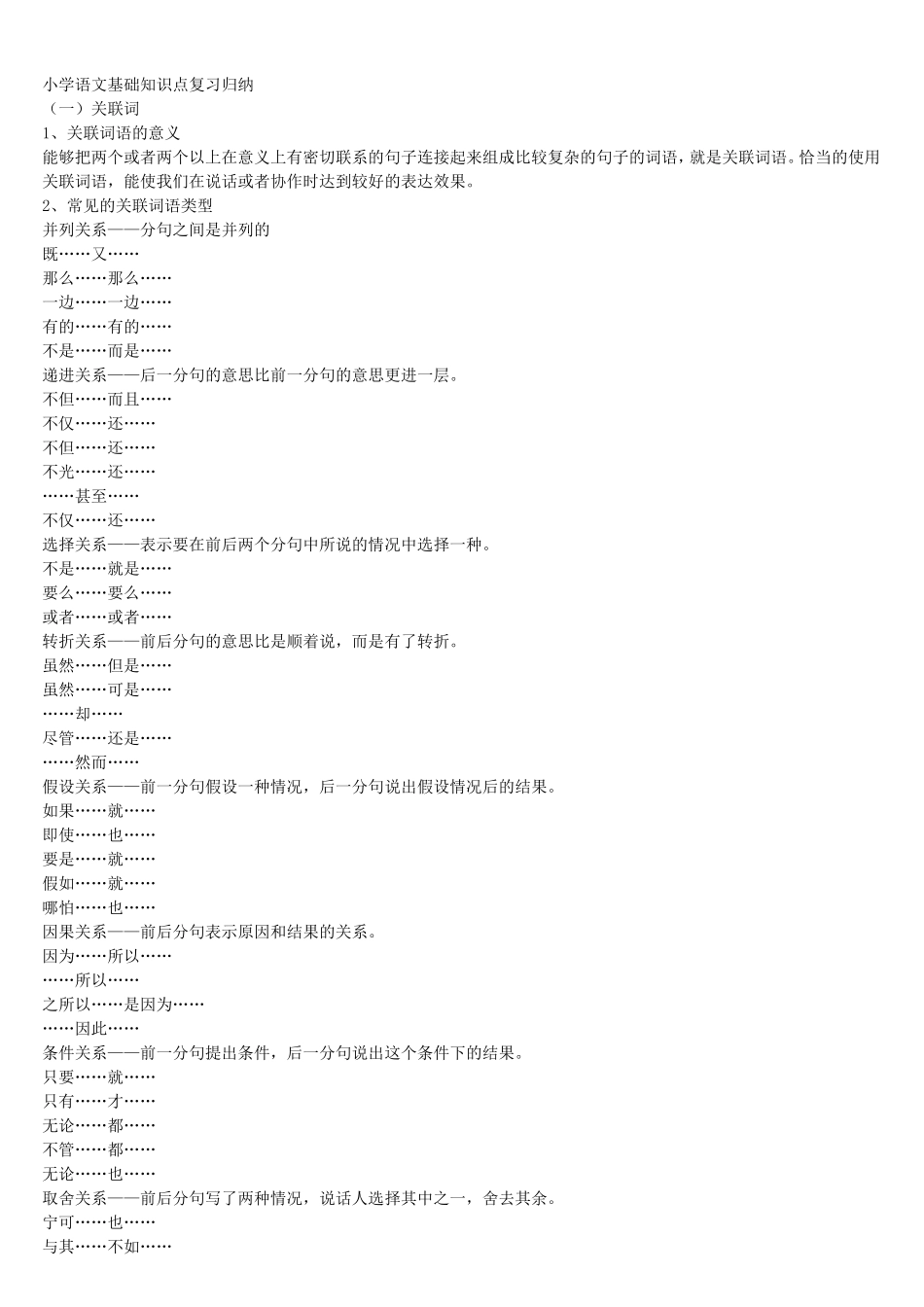 小学语文基础知识点复习归纳
（一）关联词
1、关联词语的意义
能够把两个或者两个以上在意义上有密切联系的句子连接起来组成比较复杂的句子的词语，就是关联词语。恰当的使用关联词语，能使我们在说话或者协作时达到较好的表达效果。
2、常见的关联词语类型
并列关系——分句之间是并列的
既……又……
那么……那么……
一边……一边……
有的……有的……
不是……而是……
递进关系——后一分句的意思比前一分句的意思更进一层。
不但……而且……
不仅……还……
不但……还……
不光……还……
……甚至……
不仅……还……
选择关系——表示要在前后两个分句中所说的情况中选择一种。
不是……就是……
要么……要么……
或者……或者……
转折关系——前后分句的意思比是顺着说，而是有了转折。
虽然……但是……
虽然……可是……
……却……
尽管……还是……
……然而……
假设关系——前一分句假设一种情况，后一分句说出假设情况后的结果。
如果……就……
即使……也……
要是……就……
假如……就……
哪怕……也……
因果关系——前后分句表示原因和结果的关系。
因为……所以……
……所以……
之所以……是因为……
……因此……
条件关系——前一分句提出条件，后一分句说出这个条件下的结果。
只要……就……
只有……才……
无论……都……
不管……都……
无论……也……
取舍关系——前后分句写了两种情况，说话人选择其中之一，舍去其余。
宁可……也……
与其……不如……